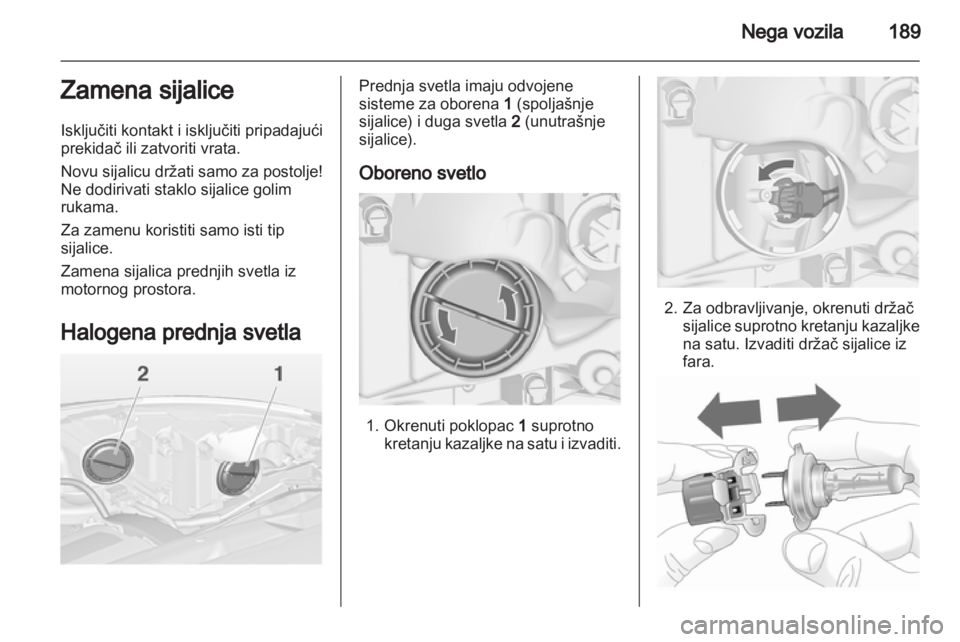 Nega vozila 189

Zamena sijalice

Isključiti kontakt i isključiti pripadajući prekidač ili zatvoriti vrata.

Novu sijalicu držati samo za postolje! Ne dodirivati staklo sijalice golim rukama.

Za zamenu koristiti samo isti tip sijalice.

Zamena sijalica prednjih svetla iz motornog prostora.

Halogena prednja svetla

2 1

Prednja svetla imaju odvojene sisteme za oborena 1 (spoljašnje sijalice) i duga svetla 2 (unutrašnje sijalice).

Oboreno svetlo

1. Okrenuti poklopac 1 suprotno kretanju kazaljke na satu i izvaditi.

2. Za odbravljivanje, okrenuti držač sijalice suprotno kretanju kazaljke na satu. Izvaditi držač sijalice iz fara.

carmanualsonline.info